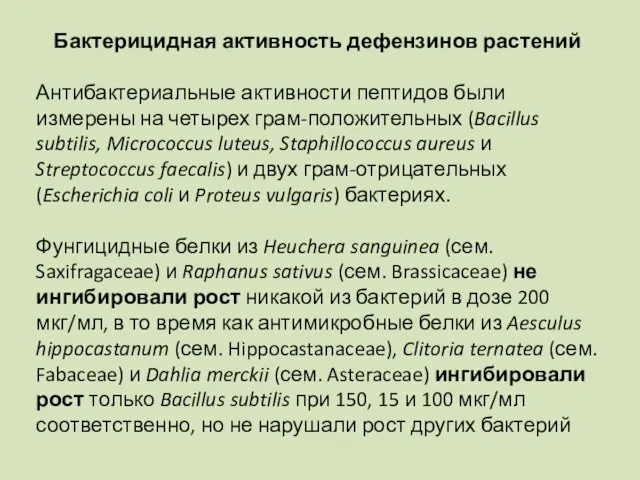 Бактерицидная активность дефензинов растений

Антибактериальные активности пептидов были измерены на четырех грам-положительных (Bacillus subtilis, Micrococcus luteus, Staphillococcus aureus и Streptococcus faecalis) и двух грам-отрицательных (Escherichia coli и Proteus vulgaris) бактериях.

Фунгицидные белки из Heuchera sanguinea (сем. Saxifragaceae) и Raphanus sativus (сем. Brassicaceae) не ингибировали рост никакой из бактерий в дозе 200 мкг/мл, в то время как антимикробные белки из Aesculus hippocastanum (сем. Hippocastanaceae), Clitoria ternatea (сем. Fabaceae) и Dahlia merckii (сем. Asteraceae) ингибировали рост только Bacillus subtilis при 150, 15 и 100 мкг/мл соответственно, но не нарушали рост других бактерий